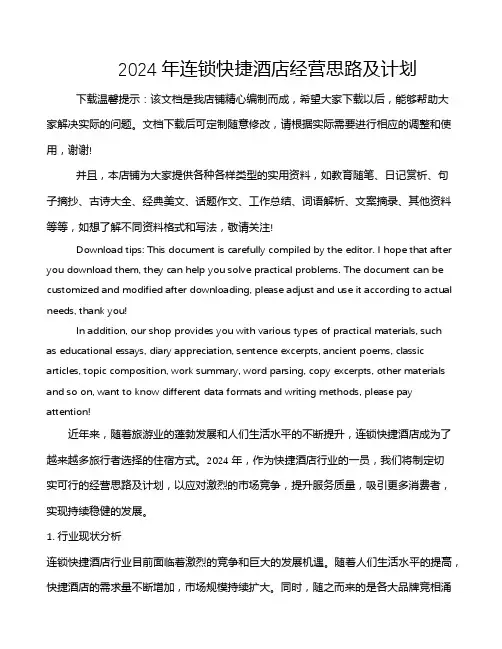 2024 年连锁快捷酒店经营思路及计划

下载温馨提示：该文档是我店铺精心编制而成，希望大家下载以后，能够帮助大家解决实际的问题。文档下载后可定制随意修改，请根据实际需要进行相应的调整和使用，谢谢!

并且，本店铺为大家提供各种各样类型的实用资料，如教育随笔、日记赏析、句子摘抄、古诗大全、经典美文、话题作文、工作总结、词语解析、文案摘录、其他资料等等，如想了解不同资料格式和写法，敬请关注!

Download tips: This document is carefully compiled by the editor. I hope that after you download them, they can help you solve practical problems. The document can be customized and modified after downloading, please adjust and use it according to actual needs, thank you!

In addition, our shop provides you with various types of practical materials, such as educational essays, diary appreciation, sentence excerpts, ancient poems, classic articles, topic composition, work summary, word parsing, copy excerpts, other materials and so on, want to know different data formats and writing methods, please pay attention!

近年来，随着旅游业的蓬勃发展和人们生活水平的不断提升，连锁快捷酒店成为了越来越多旅行者选择的住宿方式。2024 年，作为快捷酒店行业的一员，我们将制定切实可行的经营思路及计划，以应对激烈的市场竞争，提升服务质量，吸引更多消费者，实现持续稳健的发展。

1. 行业现状分析

连锁快捷酒店行业目前面临着激烈的竞争和巨大的发展机遇。随着人们生活水平的提高，快捷酒店的需求量不断增加，市场规模持续扩大。同时，随之而来的是各大品牌竞相涌